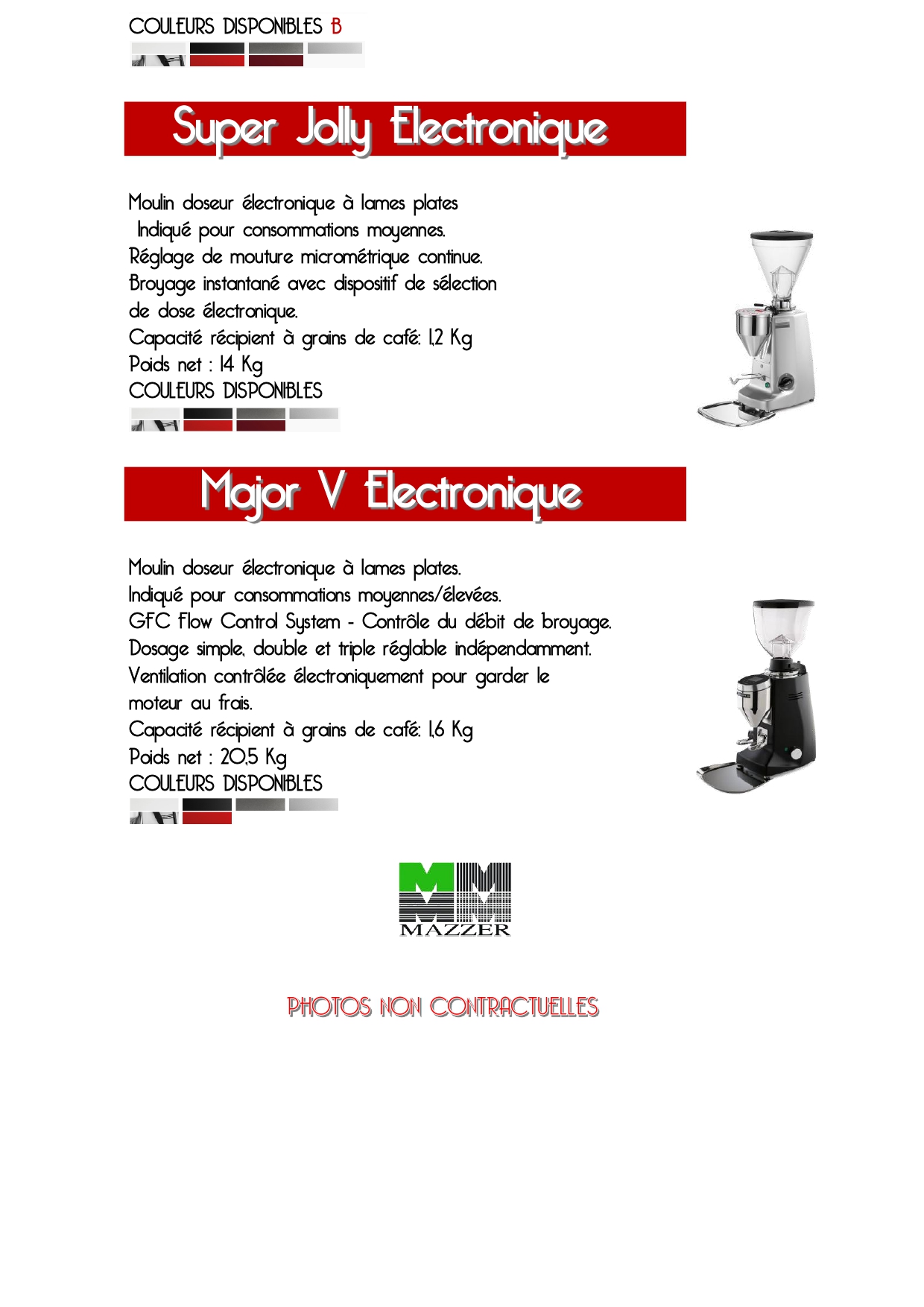 COULEURS DISPONIBLES B

Super Jolly Electronique

Moulin doseur électronique à lames plates
Indiqué pour consommations moyennes.
Réglage de mouture micrométrique continue.
Broyage instantané avec dispositif de sélection de dose électronique.
Capacité récipient à grains de café: 1,2 Kg
Poids net : 14 Kg
COULEURS DISPONIBLES

Major V Electronique

Moulin doseur électronique à lames plates.
Indiqué pour consommations moyennes/élevées.
GFC Flow Control System - Contrôle du débit de broyage.
Dosage simple, double et triple réglable indépendamment.
Ventilation contrôlée électroniquement pour garder le moteur au frais.
Capacité récipient à grains de café: 1,6 Kg
Poids net : 20,5 Kg
COULEURS DISPONIBLES

MAZZER

PHOTOS NON CONTRACTUELLES